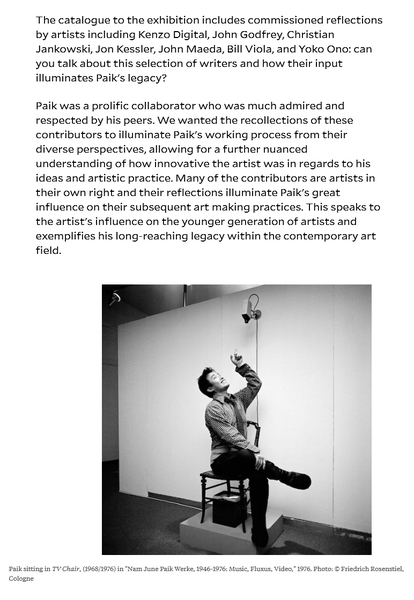 The catalogue to the exhibition includes commissioned reflections by artists including Kenzo Digital, John Godfrey, Christian Jankowski, Jon Kessler, John Maeda, Bill Viola, and Yoko Ono: can you talk about this selection of writers and how their input illuminates Paik's legacy?

Paik was a prolific collaborator who was much admired and respected by his peers. We wanted the recollections of these contributors to illuminate Paik's working process from their diverse perspectives, allowing for a further nuanced understanding of how innovative the artist was in regards to his ideas and artistic practice. Many of the contributors are artists in their own right and their reflections illuminate Paik's great influence on their subsequent art making practices. This speaks to the artist's influence on the younger generation of artists and exemplifies his long-reaching legacy within the contemporary art field.

Paik sitting in TV Chair, (1968/1976) in "Nam June Paik Werke, 1946-1976: Music, Fluxus, Video," 1976. Photo: © Friedrich Rosenstiel, Cologne